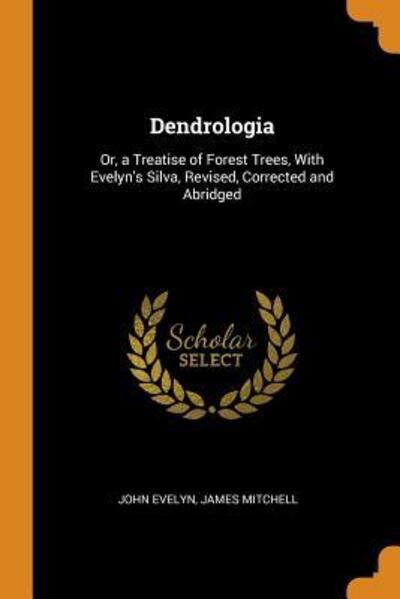 Dendrologia

Or, a Treatise of Forest Trees, With Evelyn's Silva, Revised, Corrected and Abridged

Scholar
SELECT

JOHN EVELYN, JAMES MITCHELL